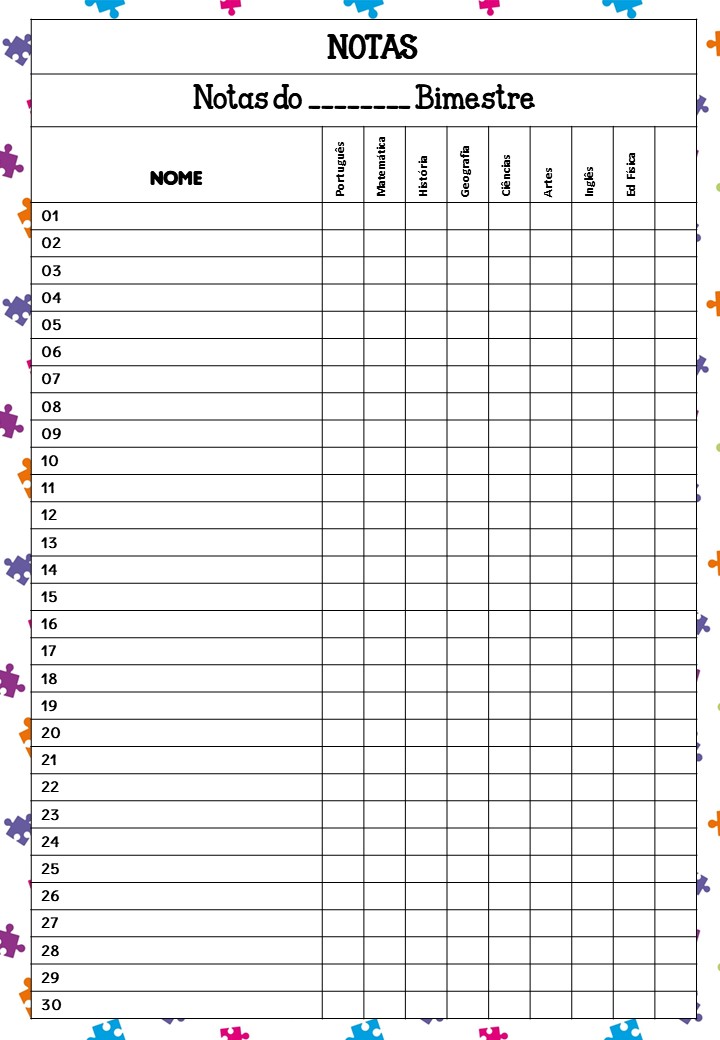 NOTAS

Notas do ________ Bimestre

| NOME | Português | Matemática | História | Geografia | Ciências | Artes | Inglês | Ed Física | |
|---|---|---|---|---|---|---|---|---|---|
| 01 | | | | | | | | | |
| 02 | | | | | | | | | |
| 03 | | | | | | | | | |
| 04 | | | | | | | | | |
| 05 | | | | | | | | | |
| 06 | | | | | | | | | |
| 07 | | | | | | | | | |
| 08 | | | | | | | | | |
| 09 | | | | | | | | | |
| 10 | | | | | | | | | |
| 11 | | | | | | | | | |
| 12 | | | | | | | | | |
| 13 | | | | | | | | | |
| 14 | | | | | | | | | |
| 15 | | | | | | | | | |
| 16 | | | | | | | | | |
| 17 | | | | | | | | | |
| 18 | | | | | | | | | |
| 19 | | | | | | | | | |
| 20 | | | | | | | | | |
| 21 | | | | | | | | | |
| 22 | | | | | | | | | |
| 23 | | | | | | | | | |
| 24 | | | | | | | | | |
| 25 | | | | | | | | | |
| 26 | | | | | | | | | |
| 27 | | | | | | | | | |
| 28 | | | | | | | | | |
| 29 | | | | | | | | | |
| 30 | | | | | | | | | |